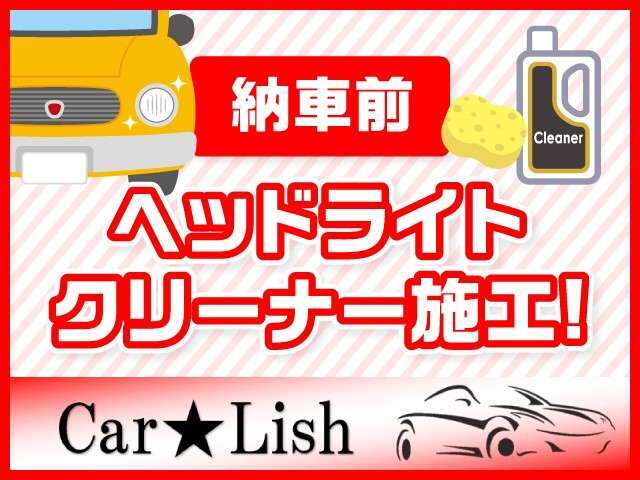 納車前

Cleaner

ヘッドライト
クリーナー施工!

Car★Lish